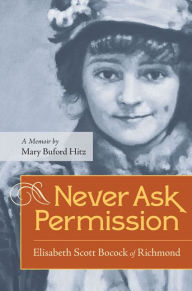 A Memoir by
Mary Buford Hitz

Never Ask Permission

Elisabeth Scott Bocock of Richmond